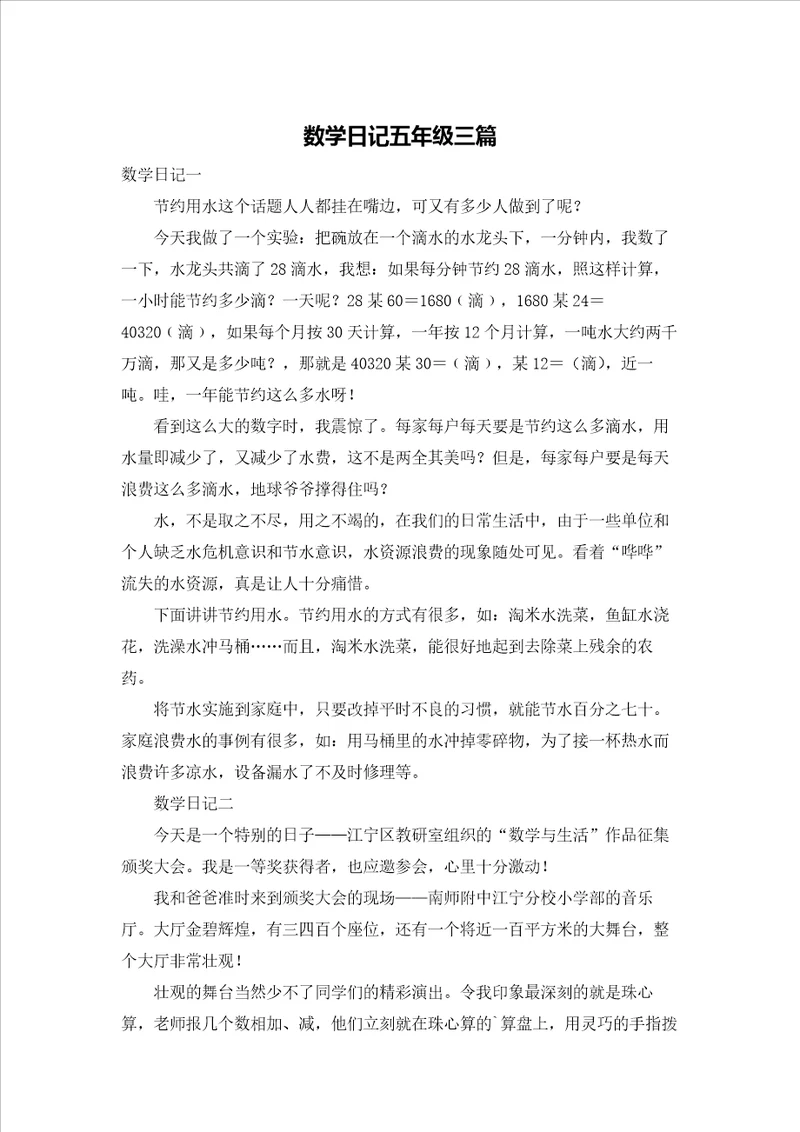 数学日记五年级三篇

数学日记一

节约用水这个话题人人都挂在嘴边，可又有多少人做到了呢？

今天我做了一个实验：把碗放在一个滴水的水龙头下，一分钟内，我数了一下，水龙头共滴了28滴水，我想：如果每分钟节约28滴水，照这样计算，一小时能节约多少滴？一天呢？28某60＝1680（滴），1680某24＝40320（滴），如果每个月按30天计算，一年按12个月计算，一吨水大约两千万滴，那又是多少吨？，那就是40320某30＝（滴），某12＝（滴），近一吨。哇，一年能节约这么多水呀！

看到这么大的数字时，我震惊了。每家每户每天要是节约这么多滴水，用水量即减少了，又减少了水费，这不是两全其美吗？但是，每家每户要是每天浪费这么多滴水，地球爷爷撑得住吗？

水，不是取之不尽，用之不竭的，在我们的日常生活中，由于一些单位和个人缺乏水危机意识和节水意识，水资源浪费的现象随处可见。看着“哗哗”流失的水资源，真是让人十分痛惜。

下面讲讲节约用水。节约用水的方式有很多，如：淘米水洗菜，鱼缸水浇花，洗澡水冲马桶……而且，淘米水洗菜，能很好地起到去除菜上残余的农药。

将节水实施到家庭中，只要改掉平时不良的习惯，就能节水百分之七十。家庭浪费水的事例有很多，如：用马桶里的水冲掉零碎物，为了接一杯热水而浪费许多凉水，设备漏水了不及时修理等。

数学日记二

今天是一个特别的日子——江宁区教研室组织的“数学与生活”作品征集颁奖大会。我是一等奖获得者，也应邀参会，心里十分激动！

我和爸爸准时来到颁奖大会的现场——南师附中江宁分校小学部的音乐厅。大厅金碧辉煌，有三四百个座位，还有一个将近一百平方米的大舞台，整个大厅非常壮观！

壮观的舞台当然少不了同学们的精彩演出。令我印象最深刻的就是珠心算，老师报几个数相加、减，他们立刻就在珠心算的`算盘上，用灵巧的手指拨